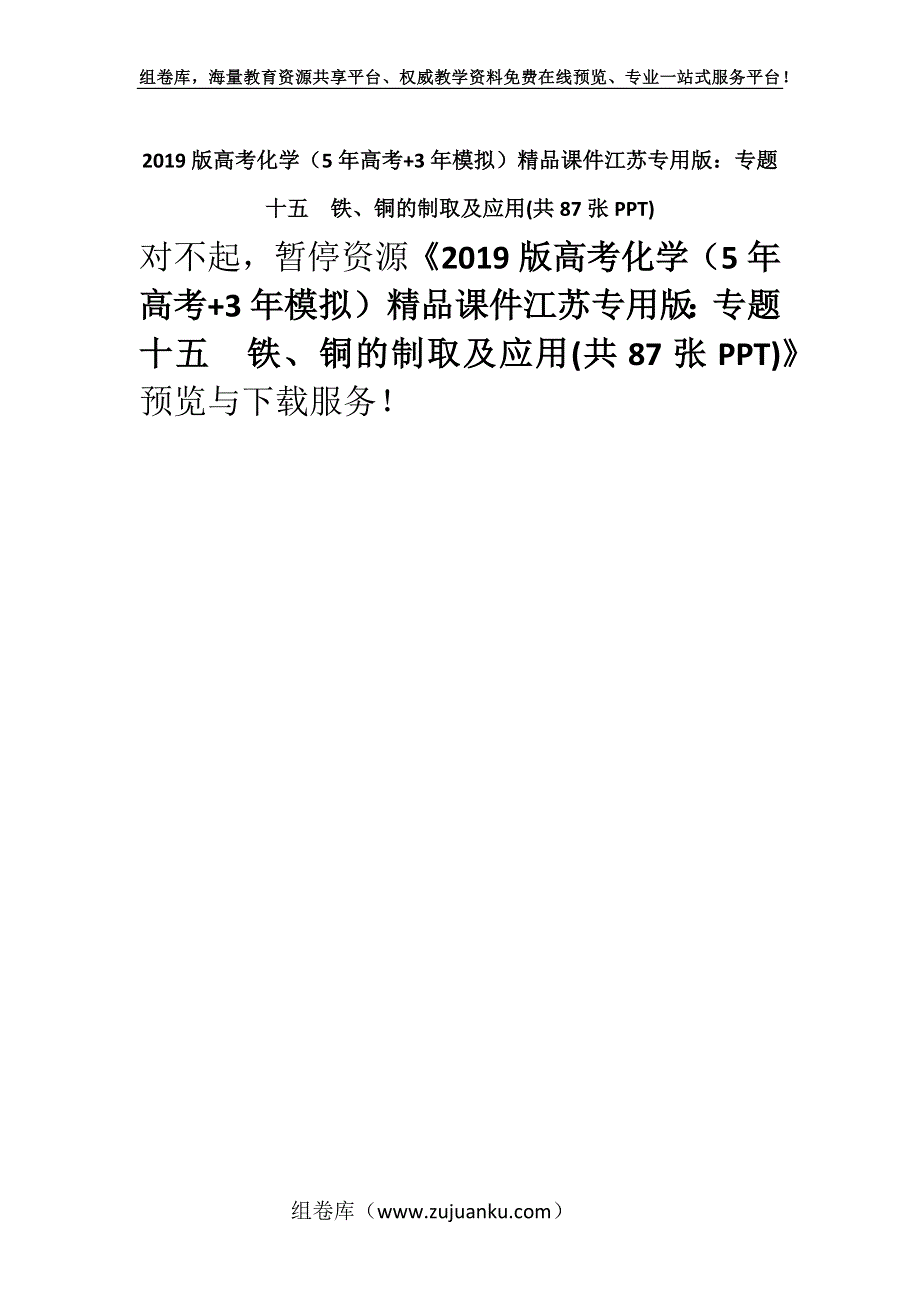 组卷库，海量教育资源共享平台、权威教学资料免费在线预览、专业一站式服务平台！

2019 版高考化学（5 年高考+3 年模拟）精品课件江苏专用版：专题十五　铁、铜的制取及应用(共 87 张 PPT)

对不起，暂停资源《2019 版高考化学（5 年高考+3 年模拟）精品课件江苏专用版:专题十五　铁、铜的制取及应用(共 87 张 PPT)》预览与下载服务！

组卷库（www.zujuanku.com）